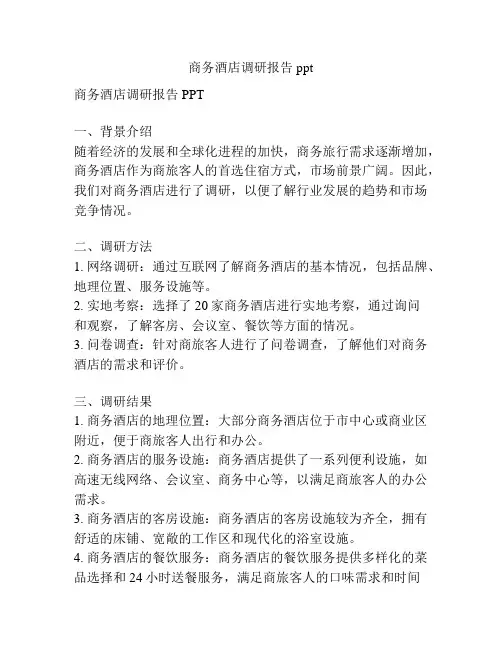 商务酒店调研报告 ppt

商务酒店调研报告 PPT

一、背景介绍
随着经济的发展和全球化进程的加快，商务旅行需求逐渐增加，商务酒店作为商旅客人的首选住宿方式，市场前景广阔。因此，我们对商务酒店进行了调研，以便了解行业发展的趋势和市场竞争情况。

二、调研方法
1. 网络调研：通过互联网了解商务酒店的基本情况，包括品牌、地理位置、服务设施等。
2. 实地考察：选择了 20 家商务酒店进行实地考察，通过询问和观察，了解客房、会议室、餐饮等方面的情况。
3. 问卷调查：针对商旅客人进行了问卷调查，了解他们对商务酒店的需求和评价。

三、调研结果
1. 商务酒店的地理位置：大部分商务酒店位于市中心或商业区附近，便于商旅客人出行和办公。
2. 商务酒店的服务设施：商务酒店提供了一系列便利设施，如高速无线网络、会议室、商务中心等，以满足商旅客人的办公需求。
3. 商务酒店的客房设施：商务酒店的客房设施较为齐全，拥有舒适的床铺、宽敞的工作区和现代化的浴室设施。
4. 商务酒店的餐饮服务：商务酒店的餐饮服务提供多样化的菜品选择和 24 小时送餐服务，满足商旅客人的口味需求和时间